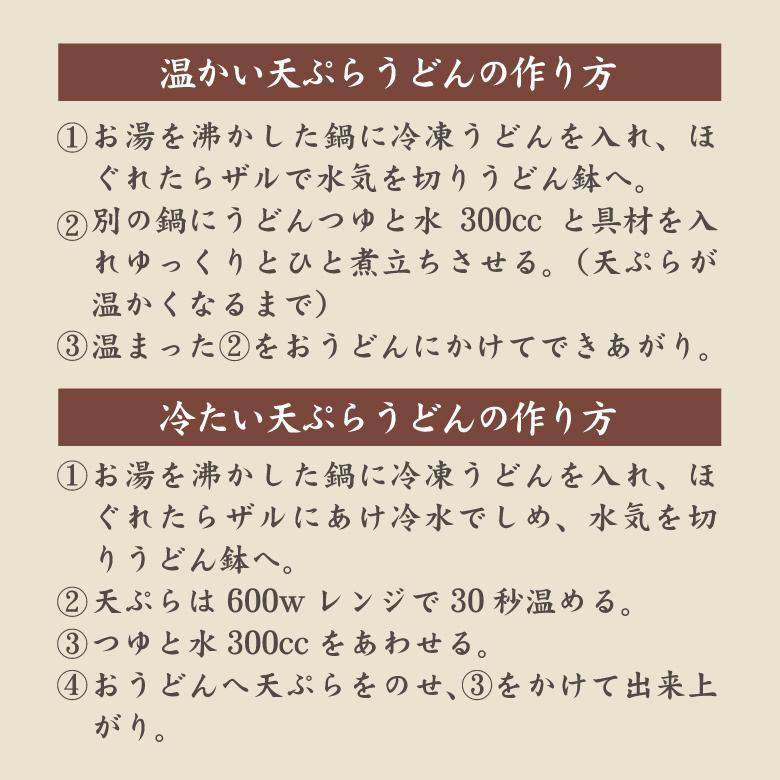 温かい天ぷらうどんの作り方

①お湯を沸かした鍋に冷凍うどんを入れ、ほぐれたらザルで水気を切りうどん鉢へ。
②別の鍋にうどんつゆと水 300cc と具材を入れゆっくりとひと煮立ちさせる。（天ぷらが温かくなるまで）
③温まった②をおうどんにかけてできあがり。

冷たい天ぷらうどんの作り方

①お湯を沸かした鍋に冷凍うどんを入れ、ほぐれたらザルにあけ冷水でしめ、水気を切りうどん鉢へ。
②天ぷらは 600w レンジで 30 秒温める。
③つゆと水 300cc をあわせる。
④おうどんへ天ぷらをのせ、③をかけて出来上がり。